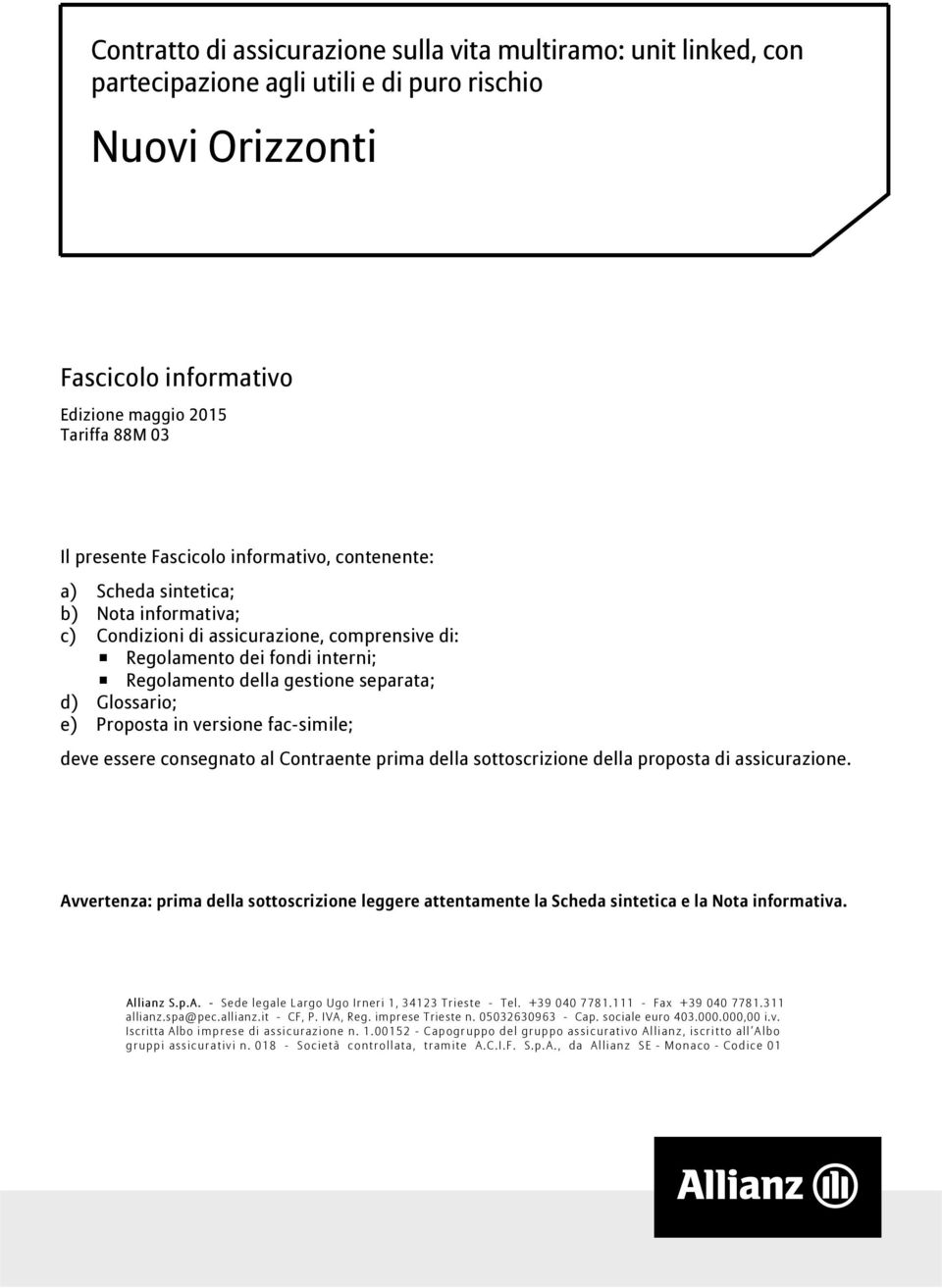 Contratto di assicurazione sulla vita multiramo: unit linked, con partecipazione agli utili e di puro rischio

Nuovi Orizzonti

Fascicolo informativo

Edizione maggio 2015
Tariffa 88M 03

Il presente Fascicolo informativo, contenente:

a) Scheda sintetica;
b) Nota informativa;
c) Condizioni di assicurazione, comprensive di:
▪ Regolamento dei fondi interni;
▪ Regolamento della gestione separata;
d) Glossario;
e) Proposta in versione fac-simile;

deve essere consegnato al Contraente prima della sottoscrizione della proposta di assicurazione.

Avvertenza: prima della sottoscrizione leggere attentamente la Scheda sintetica e la Nota informativa.

Allianz S.p.A. - Sede legale Largo Ugo Irneri 1, 34123 Trieste - Tel. +39 040 7781.111 - Fax +39 040 7781.311 allianz.spa@pec.allianz.it - CF, P. IVA, Reg. imprese Trieste n. 05032630963 - Cap. sociale euro 403.000.000,00 i.v. Iscritta Albo imprese di assicurazione n. 1.00152 - Capogruppo del gruppo assicurativo Allianz, iscritto all'Albo gruppi assicurativi n. 018 - Società controllata, tramite A.C.I.F. S.p.A., da Allianz SE - Monaco - Codice 01

Allianz